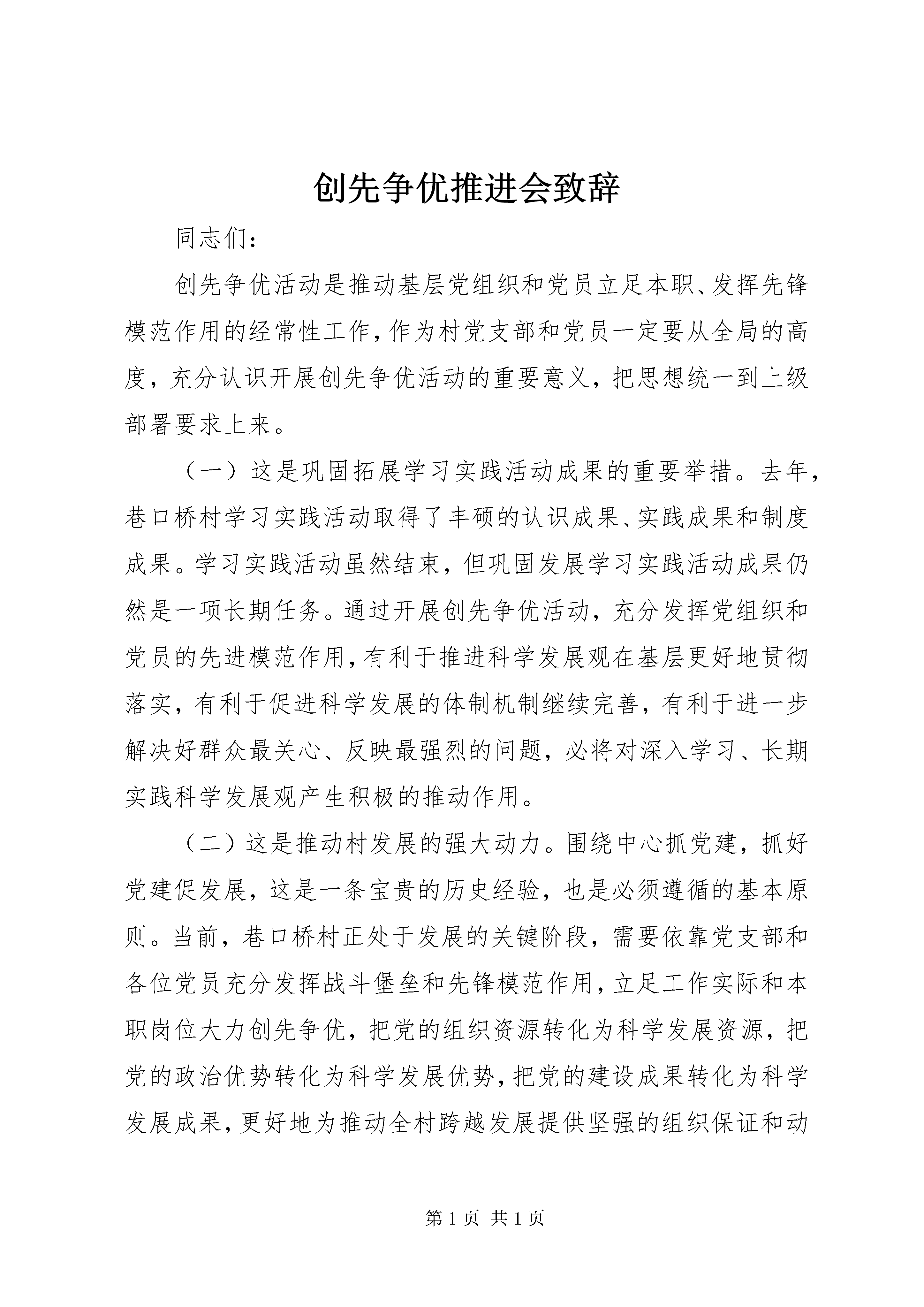 创先争优推进会致辞

同志们：

创先争优活动是推动基层党组织和党员立足本职、发挥先锋模范作用的经常性工作，作为村党支部和党员一定要从全局的高度，充分认识开展创先争优活动的重要意义，把思想统一到上级部署要求上来。

（一）这是巩固拓展学习实践活动成果的重要举措。去年，巷口桥村学习实践活动取得了丰硕的认识成果、实践成果和制度成果。学习实践活动虽然结束，但巩固发展学习实践活动成果仍然是一项长期任务。通过开展创先争优活动，充分发挥党组织和党员的先进模范作用，有利于推进科学发展观在基层更好地贯彻落实，有利于促进科学发展的体制机制继续完善，有利于进一步解决好群众最关心、反映最强烈的问题，必将对深入学习、长期实践科学发展观产生积极的推动作用。

（二）这是推动村发展的强大动力。围绕中心抓党建，抓好党建促发展，这是一条宝贵的历史经验，也是必须遵循的基本原则。当前，巷口桥村正处于发展的关键阶段，需要依靠党支部和各位党员充分发挥战斗堡垒和先锋模范作用，立足工作实际和本职岗位大力创先争优，把党的组织资源转化为科学发展资源，把党的政治优势转化为科学发展优势，把党的建设成果转化为科学发展成果，更好地为推动全村跨越发展提供坚强的组织保证和动

第1页 共1页